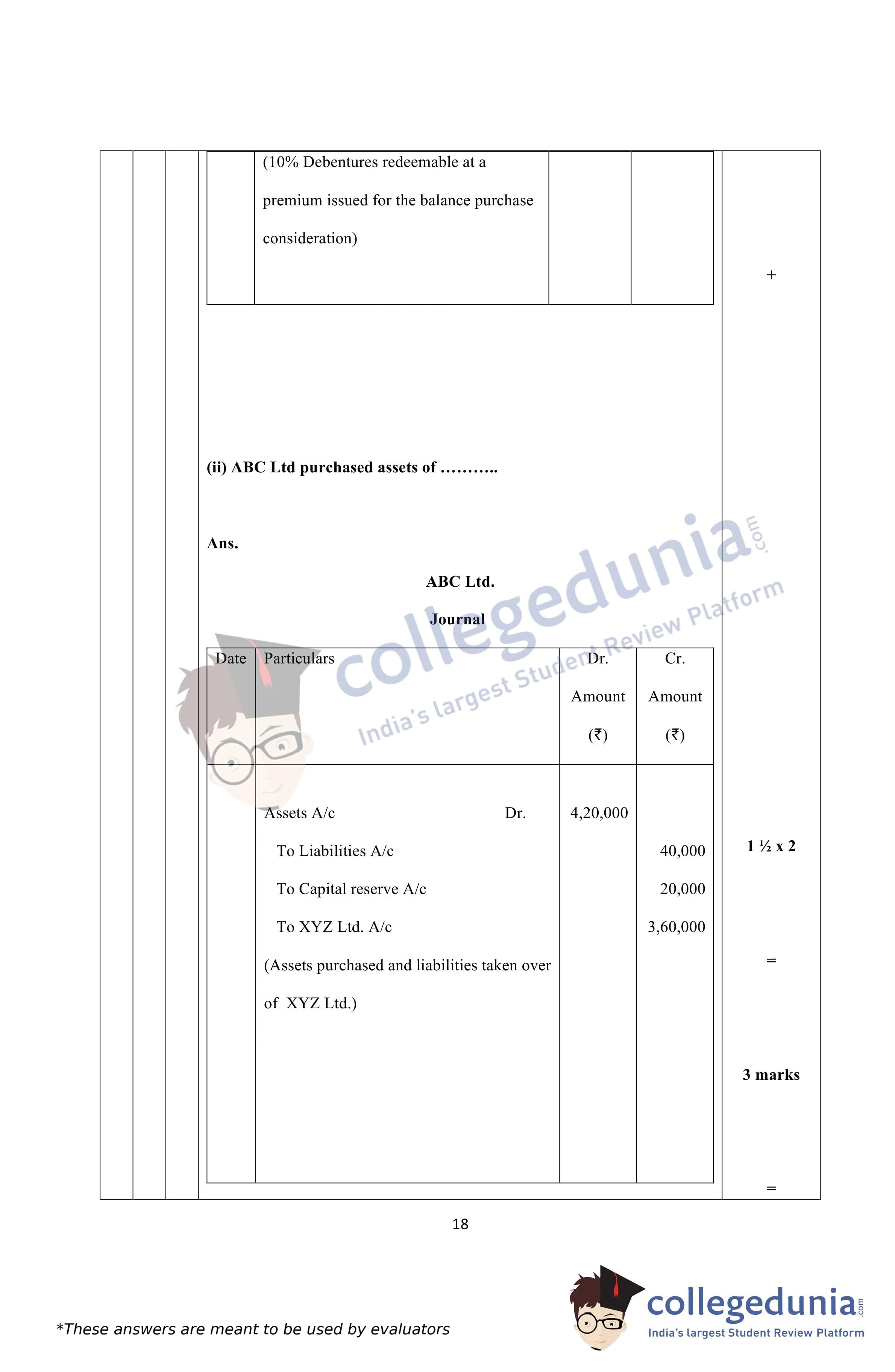 (10% Debentures redeemable at a premium issued for the balance purchase consideration)

+

(ii) ABC Ltd purchased assets of ………..

Ans.

ABC Ltd.

Journal

| Date | Particulars | Dr. Amount (₹) | Cr. Amount (₹) |
|---|---|---|---|
| | Assets A/c Dr. | 4,20,000 | |
| | To Liabilities A/c | | 40,000 |
| | To Capital reserve A/c | | 20,000 |
| | To XYZ Ltd. A/c | | 3,60,000 |
| | (Assets purchased and liabilities taken over of XYZ Ltd.) | | |

1 ½ x 2

=

3 marks

=

18

*These answers are meant to be used by evaluators

collegedunia.com
India's largest Student Review Platform